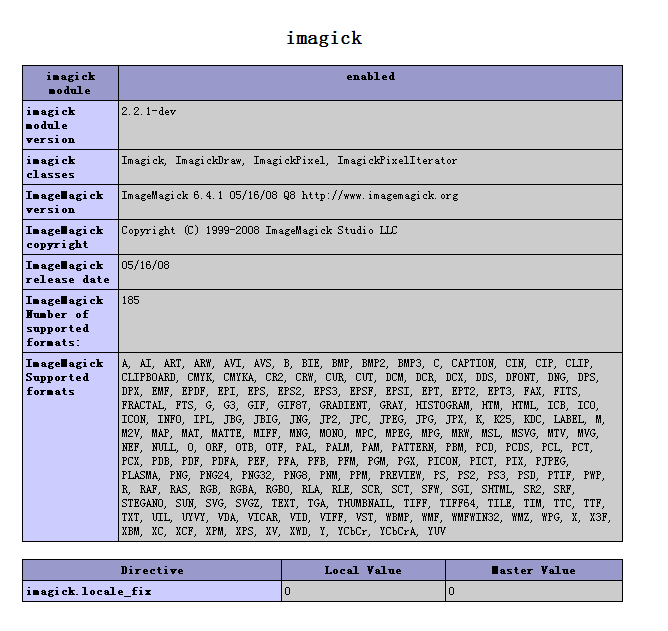 imagick

| imagick module | enabled |
|---|---|
| imagick module version | 2.2.1-dev |
| imagick classes | Imagick, ImagickDraw, ImagickPixel, ImagickPixelIterator |
| ImageMagick version | ImageMagick 6.4.1 05/16/08 Q8 http://www.imagemagick.org |
| ImageMagick copyright | Copyright (C) 1999-2008 ImageMagick Studio LLC |
| ImageMagick release date | 05/16/08 |
| ImageMagick Number of supported formats: | 185 |
| ImageMagick Supported formats | A, AI, ART, ARW, AVI, AVS, B, BIE, BMP, BMP2, BMP3, C, CAPTION, CIN, CIP, CLIP, CLIPBOARD, CMYK, CMYKA, CR2, CRW, CUR, CUT, DCM, DCR, DCX, DDS, DFONT, DNG, DPS, DPX, EMF, EPDF, EPI, EPS, EPS2, EPS3, EPSF, EPSI, EPT, EPT2, EPT3, FAX, FITS, FRACTAL, FTS, G, G3, GIF, GIF87, GRADIENT, GRAY, HISTOGRAM, HTM, HTML, ICB, ICO, ICON, INFO, IPL, JBG, JBIG, JNG, JP2, JPC, JPEG, JPG, JPX, K, K25, KDC, LABEL, M, M2V, MAP, MAT, MATTE, MIFF, MNG, MONO, MPC, MPEG, MPG, MRW, MSL, MSVG, MTV, MVG, NEF, NULL, O, ORF, OTB, OTF, PAL, PALM, PAM, PATTERN, PBM, PCD, PCDS, PCL, PCT, PCX, PDB, PDF, PDFA, PEF, PFA, PFB, PFM, PGM, PGX, PICON, PICT, PIX, PJPEG, PLASMA, PNG, PNG24, PNG32, PNG8, PNM, PPM, PREVIEW, PS, PS2, PS3, PSD, PTIF, PWP, R, RAF, RAS, RGB, RGBA, RGBO, RLA, RLE, SCR, SCT, SFW, SGI, SHTML, SR2, SRF, STEGANO, SUN, SVG, SVGZ, TEXT, TGA, THUMBNAIL, TIFF, TIFF64, TILE, TIM, TTC, TTF, TXT, UIL, UYVY, VDA, VICAR, VID, VIFF, VST, WBMP, WMF, WMFWIN32, WMZ, WPG, X, X3F, XBM, XC, XCF, XPM, XPS, XV, XWD, Y, YCbCr, YCbCrA, YUV |

| Directive | Local Value | Master Value |
|---|---|---|
| imagick.locale_fix | 0 | 0 |